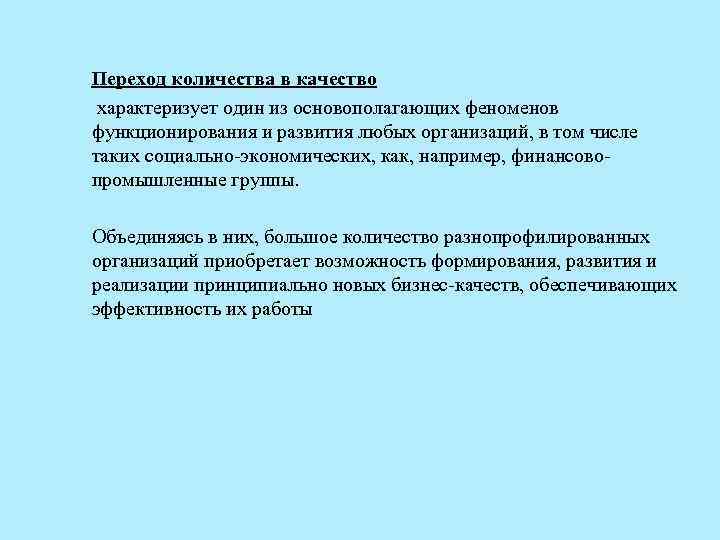 Переход количества в качество

характеризует один из основополагающих феноменов функционирования и развития любых организаций, в том числе таких социально-экономических, как, например, финансово-промышленные группы.

Объединяясь в них, большое количество разнопрофилированных организаций приобретает возможность формирования, развития и реализации принципиально новых бизнес-качеств, обеспечивающих эффективность их работы